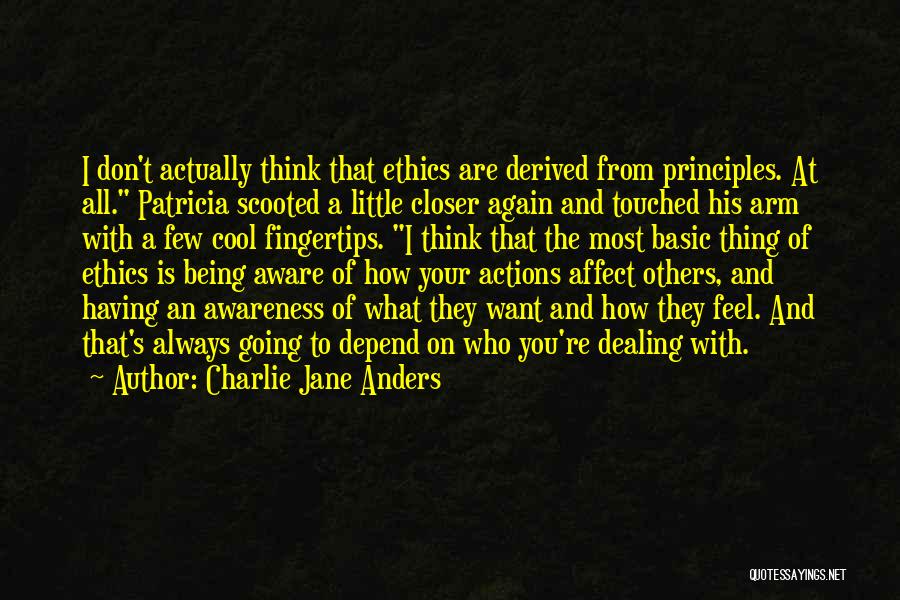 I don't actually think that ethics are derived from principles. At all." Patricia scooted a little closer again and touched his arm with a few cool fingertips. "I think that the most basic thing of ethics is being aware of how your actions affect others, and having an awareness of what they want and how they feel. And that's always going to depend on who you're dealing with.

Author: Charlie Jane Anders

QUOTESSAYINGS.NET